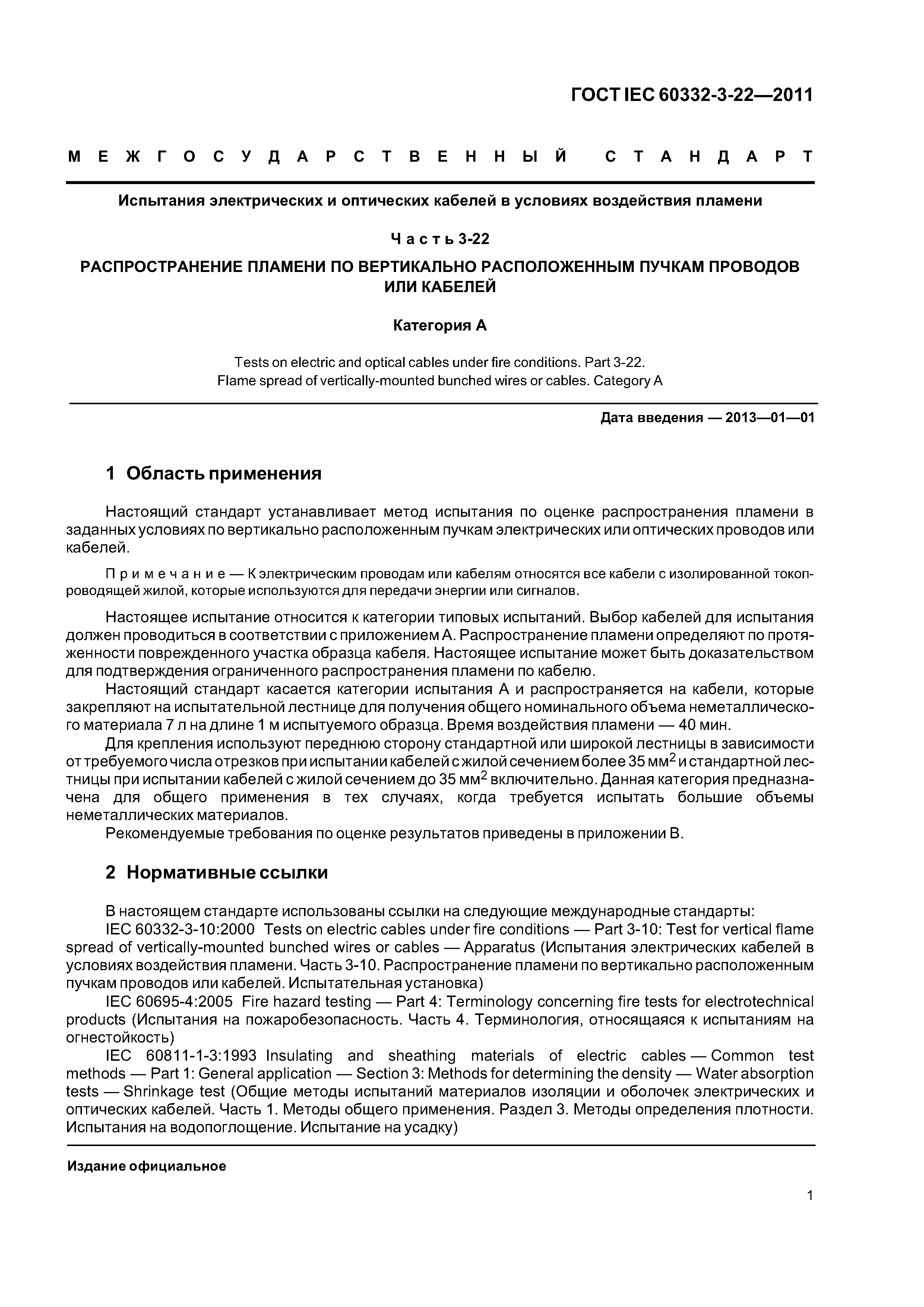 ГОСТ IEC 60332-3-22—2011

МЕЖГОСУДАРСТВЕННЫЙ СТАНДАРТ

Испытания электрических и оптических кабелей в условиях воздействия пламени

Часть 3-22

РАСПРОСТРАНЕНИЕ ПЛАМЕНИ ПО ВЕРТИКАЛЬНО РАСПОЛОЖЕННЫМ ПУЧКАМ ПРОВОДОВ ИЛИ КАБЕЛЕЙ

Категория А

Tests on electric and optical cables under fire conditions. Part 3-22.
Flame spread of vertically-mounted bunched wires or cables. Category A

Дата введения — 2013—01—01

1 Область применения

Настоящий стандарт устанавливает метод испытания по оценке распространения пламени в заданных условиях по вертикально расположенным пучкам электрических или оптических проводов или кабелей.

Примечание — К электрическим проводам или кабелям относятся все кабели с изолированной токопроводящей жилой, которые используются для передачи энергии или сигналов.

Настоящее испытание относится к категории типовых испытаний. Выбор кабелей для испытания должен проводиться в соответствии с приложением А. Распространение пламени определяют по протяженности поврежденного участка образца кабеля. Настоящее испытание может быть доказательством для подтверждения ограниченного распространения пламени по кабелю.

Настоящий стандарт касается категории испытания А и распространяется на кабели, которые закрепляют на испытательной лестнице для получения общего номинального объема неметаллического материала 7 л на длине 1 м испытуемого образца. Время воздействия пламени — 40 мин.

Для крепления используют переднюю сторону стандартной или широкой лестницы в зависимости от требуемого числа отрезков при испытании кабелей с жилой сечением более 35 мм$^2$ и стандартной лестницы при испытании кабелей с жилой сечением до 35 мм$^2$ включительно. Данная категория предназначена для общего применения в тех случаях, когда требуется испытать большие объемы неметаллических материалов.

Рекомендуемые требования по оценке результатов приведены в приложении В.

2 Нормативные ссылки

В настоящем стандарте использованы ссылки на следующие международные стандарты:

IEC 60332-3-10:2000 Tests on electric cables under fire conditions — Part 3-10: Test for vertical flame spread of vertically-mounted bunched wires or cables — Apparatus (Испытания электрических кабелей в условиях воздействия пламени. Часть 3-10. Распространение пламени по вертикально расположенным пучкам проводов или кабелей. Испытательная установка)

IEC 60695-4:2005 Fire hazard testing — Part 4: Terminology concerning fire tests for electrotechnical products (Испытания на пожаробезопасность. Часть 4. Терминология, относящаяся к испытаниям на огнестойкость)

IEC 60811-1-3:1993 Insulating and sheathing materials of electric cables — Common test methods — Part 1: General application — Section 3: Methods for determining the density — Water absorption tests — Shrinkage test (Общие методы испытаний материалов изоляции и оболочек электрических и оптических кабелей. Часть 1. Методы общего применения. Раздел 3. Методы определения плотности. Испытания на водопоглощение. Испытание на усадку)

Издание официальное

1